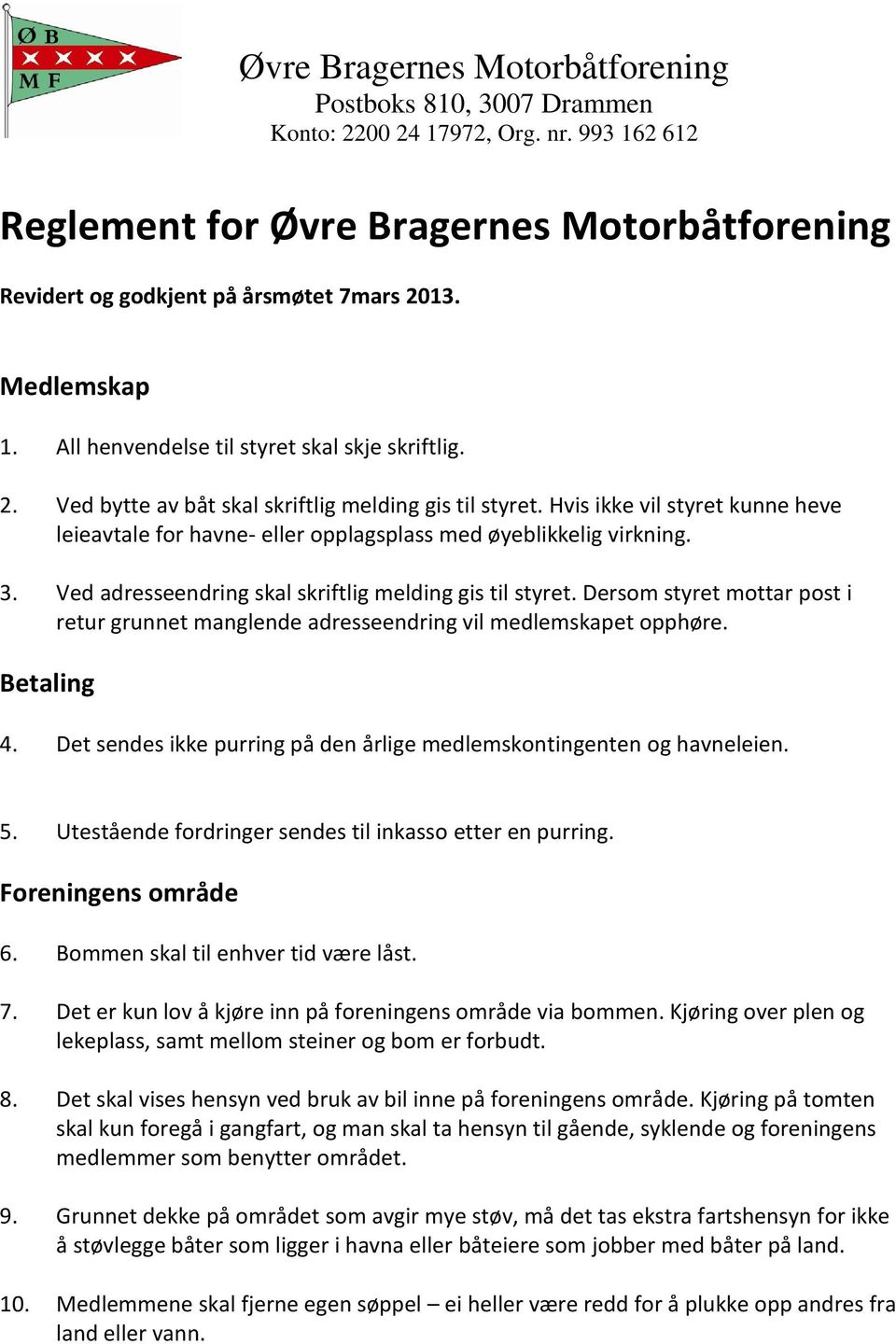 Ø B
M F

Øvre Bragernes Motorbåtforening
Postboks 810, 3007 Drammen
Konto: 2200 24 17972, Org. nr. 993 162 612

Reglement for Øvre Bragernes Motorbåtforening

Revidert og godkjent på årsmøtet 7mars 2013.

Medlemskap

1. All henvendelse til styret skal skje skriftlig.

2. Ved bytte av båt skal skriftlig melding gis til styret. Hvis ikke vil styret kunne heve leieavtale for havne- eller opplagsplass med øyeblikkelig virkning.

3. Ved adresseendring skal skriftlig melding gis til styret. Dersom styret mottar post i retur grunnet manglende adresseendring vil medlemskapet opphøre.

Betaling

4. Det sendes ikke purring på den årlige medlemskontingenten og havneleien.

5. Utestående fordringer sendes til inkasso etter en purring.

Foreningens område

6. Bommen skal til enhver tid være låst.

7. Det er kun lov å kjøre inn på foreningens område via bommen. Kjøring over plen og lekeplass, samt mellom steiner og bom er forbudt.

8. Det skal vises hensyn ved bruk av bil inne på foreningens område. Kjøring på tomten skal kun foregå i gangfart, og man skal ta hensyn til gående, syklende og foreningens medlemmer som benytter området.

9. Grunnet dekke på området som avgir mye støv, må det tas ekstra fartshensyn for ikke å støvlegge båter som ligger i havna eller båteiere som jobber med båter på land.

10. Medlemmene skal fjerne egen søppel – ei heller være redd for å plukke opp andres fra land eller vann.